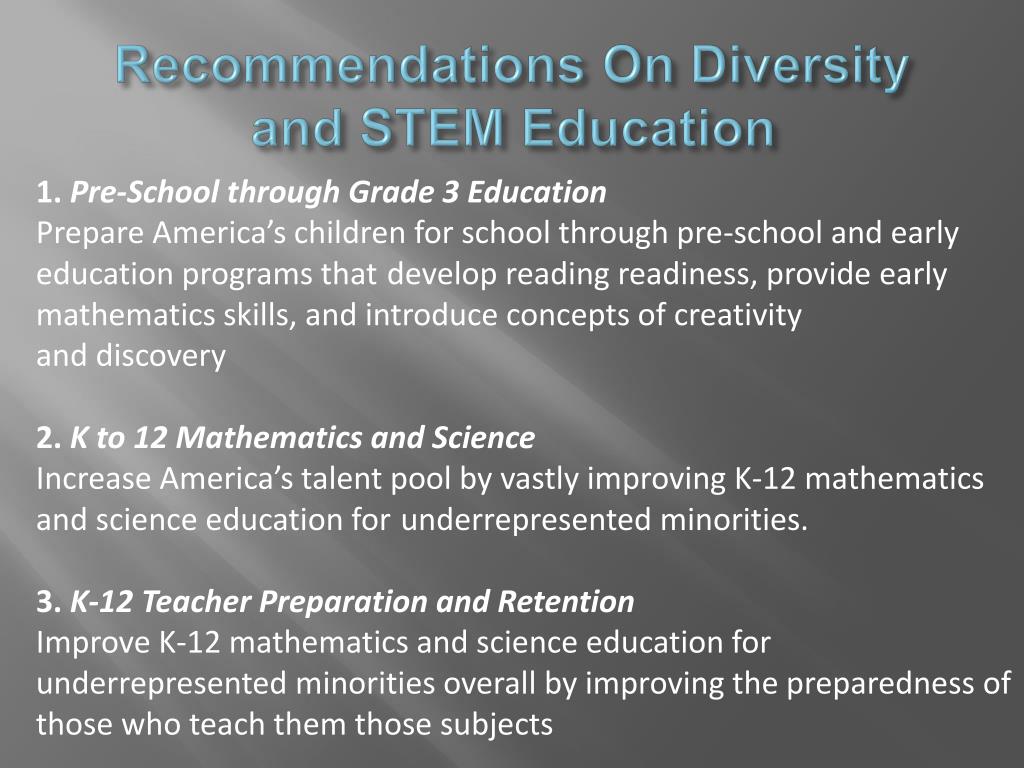 Recommendations On Diversity and STEM Education

1. Pre-School through Grade 3 Education
Prepare America's children for school through pre-school and early education programs that develop reading readiness, provide early mathematics skills, and introduce concepts of creativity and discovery

2. K to 12 Mathematics and Science
Increase America's talent pool by vastly improving K-12 mathematics and science education for underrepresented minorities.

3. K-12 Teacher Preparation and Retention
Improve K-12 mathematics and science education for underrepresented minorities overall by improving the preparedness of those who teach them those subjects